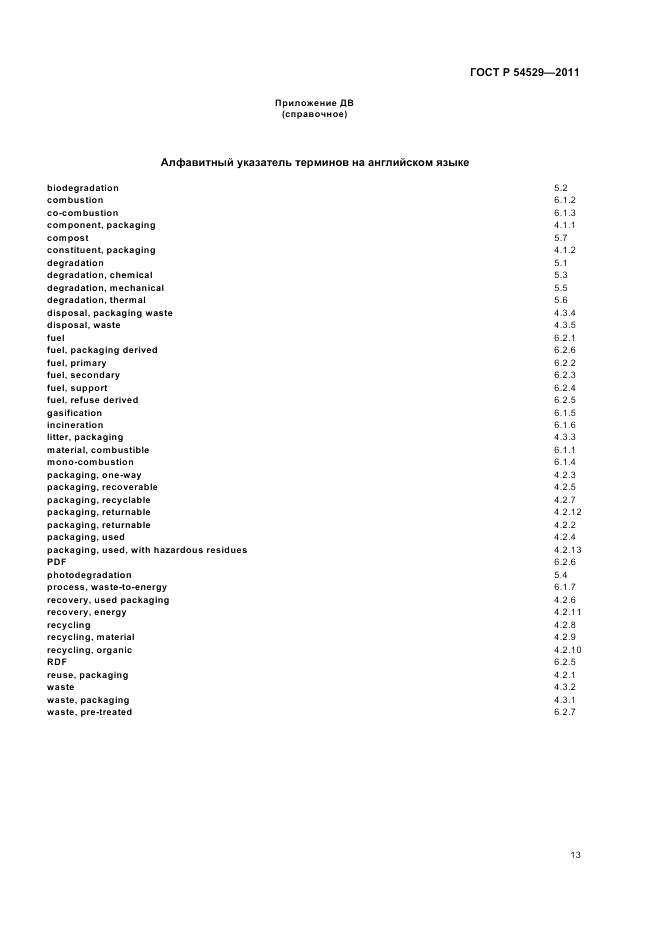 ГОСТ Р 54529—2011

Приложение ДВ
(справочное)

Алфавитный указатель терминов на английском языке

| | |
|---|---|
| biodegradation | 5.2 |
| combustion | 6.1.2 |
| co-combustion | 6.1.3 |
| component, packaging | 4.1.1 |
| compost | 5.7 |
| constituent, packaging | 4.1.2 |
| degradation | 5.1 |
| degradation, chemical | 5.3 |
| degradation, mechanical | 5.5 |
| degradation, thermal | 5.6 |
| disposal, packaging waste | 4.3.4 |
| disposal, waste | 4.3.5 |
| fuel | 6.2.1 |
| fuel, packaging derived | 6.2.6 |
| fuel, primary | 6.2.2 |
| fuel, secondary | 6.2.3 |
| fuel, support | 6.2.4 |
| fuel, refuse derived | 6.2.5 |
| gasification | 6.1.5 |
| incineration | 6.1.6 |
| litter, packaging | 4.3.3 |
| material, combustible | 6.1.1 |
| mono-combustion | 6.1.4 |
| packaging, one-way | 4.2.3 |
| packaging, recoverable | 4.2.5 |
| packaging, recyclable | 4.2.7 |
| packaging, returnable | 4.2.12 |
| packaging, returnable | 4.2.2 |
| packaging, used | 4.2.4 |
| packaging, used, with hazardous residues | 4.2.13 |
| PDF | 6.2.6 |
| photodegradation | 5.4 |
| process, waste-to-energy | 6.1.7 |
| recovery, used packaging | 4.2.6 |
| recovery, energy | 4.2.11 |
| recycling | 4.2.8 |
| recycling, material | 4.2.9 |
| recycling, organic | 4.2.10 |
| RDF | 6.2.5 |
| reuse, packaging | 4.2.1 |
| waste | 4.3.2 |
| waste, packaging | 4.3.1 |
| waste, pre-treated | 6.2.7 |

13